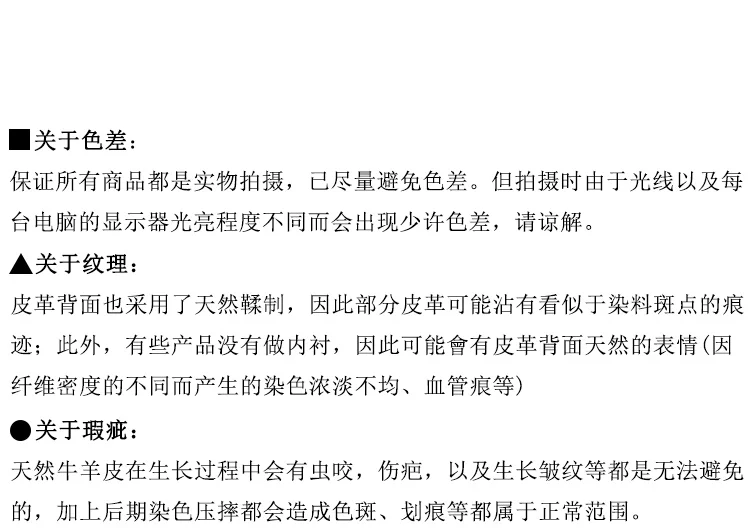 ■关于色差：
保证所有商品都是实物拍摄，已尽量避免色差。但拍摄时由于光线以及每台电脑的显示器光亮程度不同而会出现少许色差，请谅解。

▲关于纹理：
皮革背面也采用了天然鞣制，因此部分皮革可能沾有看似于染料斑点的痕迹；此外，有些产品没有做内衬，因此可能會有皮革背面天然的表情(因纤维密度的不同而产生的染色浓淡不均、血管痕等)

●关于瑕疵：
天然牛羊皮在生长过程中会有虫咬，伤疤，以及生长皱纹等都是无法避免的，加上后期染色压摔都会造成色斑、划痕等都属于正常范围。